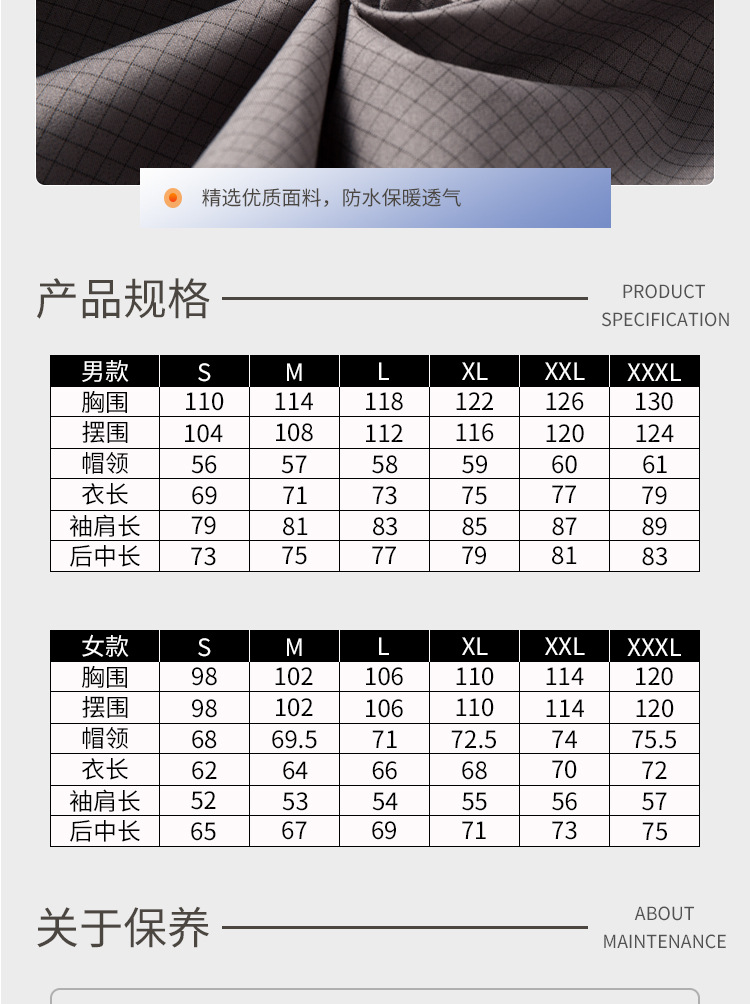 精选优质面料，防水保暖透气

产品规格

PRODUCT
SPECIFICATION

| 男款 | S | M | L | XL | XXL | XXXL |
|---|---|---|---|---|---|---|
| 胸围 | 110 | 114 | 118 | 122 | 126 | 130 |
| 摆围 | 104 | 108 | 112 | 116 | 120 | 124 |
| 帽领 | 56 | 57 | 58 | 59 | 60 | 61 |
| 衣长 | 69 | 71 | 73 | 75 | 77 | 79 |
| 袖肩长 | 79 | 81 | 83 | 85 | 87 | 89 |
| 后中长 | 73 | 75 | 77 | 79 | 81 | 83 |

| 女款 | S | M | L | XL | XXL | XXXL |
|---|---|---|---|---|---|---|
| 胸围 | 98 | 102 | 106 | 110 | 114 | 120 |
| 摆围 | 98 | 102 | 106 | 110 | 114 | 120 |
| 帽领 | 68 | 69.5 | 71 | 72.5 | 74 | 75.5 |
| 衣长 | 62 | 64 | 66 | 68 | 70 | 72 |
| 袖肩长 | 52 | 53 | 54 | 55 | 56 | 57 |
| 后中长 | 65 | 67 | 69 | 71 | 73 | 75 |

关于保养

ABOUT
MAINTENANCE